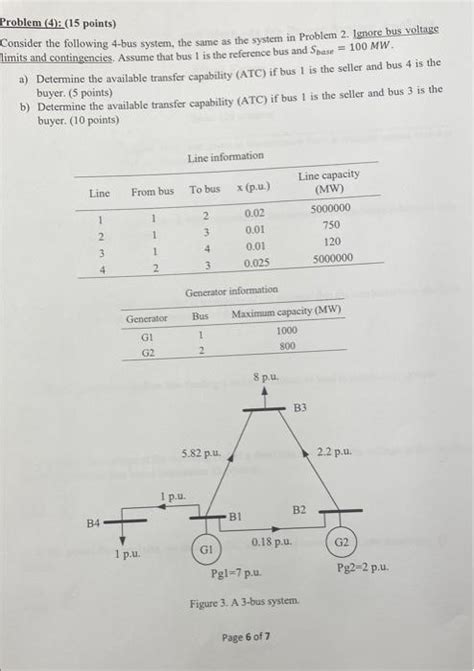 Problem (4): (15 points)

Consider the following 4-bus system, the same as the system in Problem 2. Ignore bus voltage limits and contingencies. Assume that bus 1 is the reference bus and $S_{base} = 100\ MW$.

a) Determine the available transfer capability (ATC) if bus 1 is the seller and bus 4 is the buyer. (5 points)

b) Determine the available transfer capability (ATC) if bus 1 is the seller and bus 3 is the buyer. (10 points)

Line information

| Line | From bus | To bus | x (p.u.) | Line capacity (MW) |
|---|---|---|---|---|
| 1 | 1 | 2 | 0.02 | 5000000 |
| 2 | 1 | 3 | 0.01 | 750 |
| 3 | 1 | 4 | 0.01 | 120 |
| 4 | 2 | 3 | 0.025 | 5000000 |

Generator information

| Generator | Bus | Maximum capacity (MW) |
|---|---|---|
| G1 | 1 | 1000 |
| G2 | 2 | 800 |

8 p.u.
B3
5.82 p.u.
2.2 p.u.
1 p.u.
B4
B1
B2
1 p.u.
G1
0.18 p.u.
G2
Pg1=7 p.u.
Pg2=2 p.u.

Figure 3. A 3-bus system.

Page 6 of 7